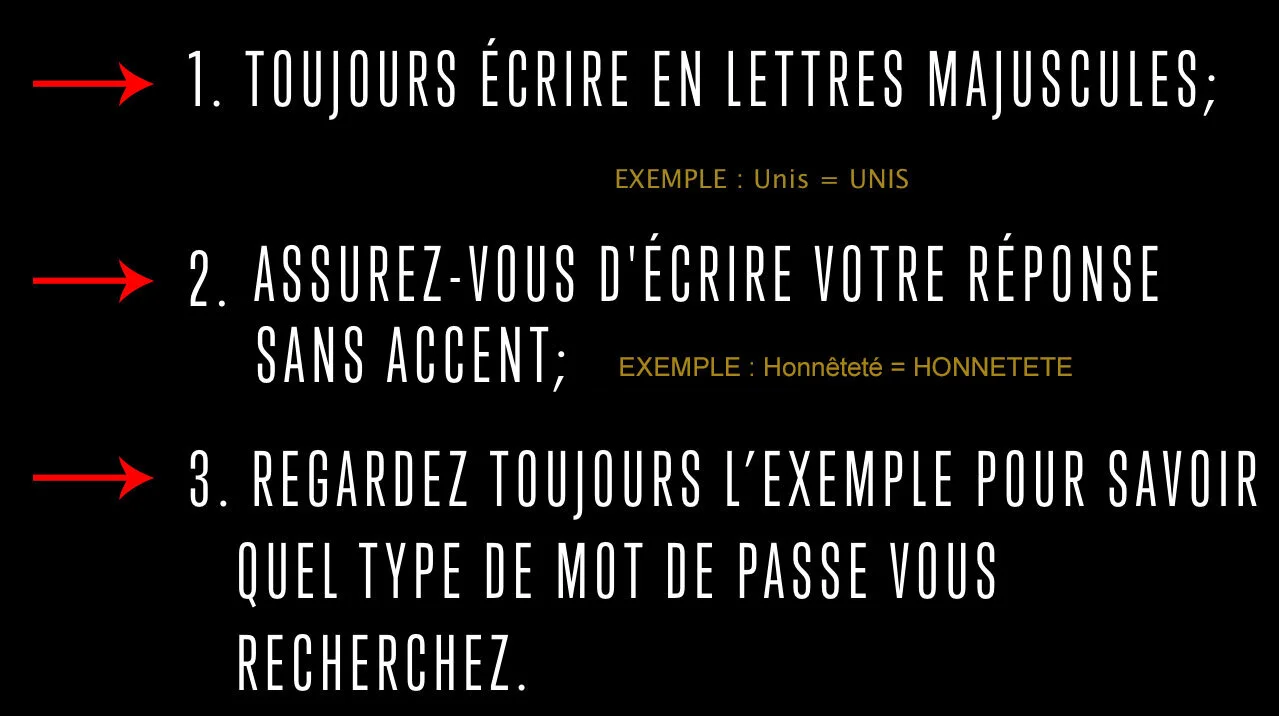 → 1. TOUJOURS ÉCRIRE EN LETTRES MAJUSCULES;

EXEMPLE : Unis = UNIS

→ 2. ASSUREZ-VOUS D'ÉCRIRE VOTRE RÉPONSE SANS ACCENT;

EXEMPLE : Honnêteté = HONNETETE

→ 3. REGARDEZ TOUJOURS L'EXEMPLE POUR SAVOIR QUEL TYPE DE MOT DE PASSE VOUS RECHERCHEZ.